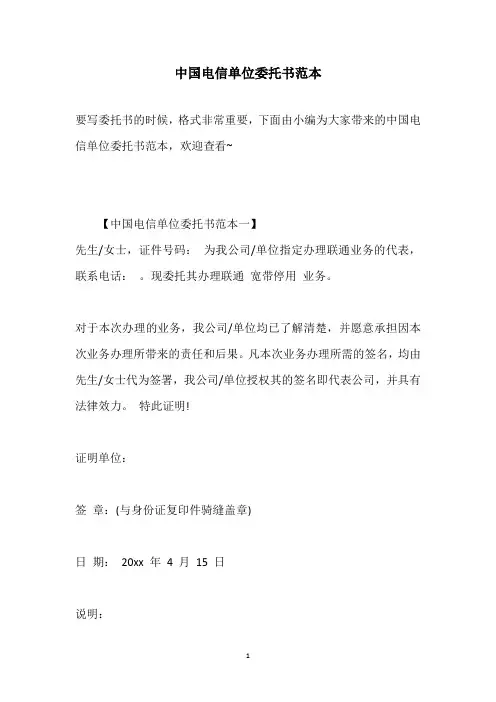 中国电信单位委托书范本

要写委托书的时候，格式非常重要，下面由小编为大家带来的中国电信单位委托书范本，欢迎查看~

【中国电信单位委托书范本一】

先生/女士，证件号码： 为我公司/单位指定办理联通业务的代表，联系电话： 。现委托其办理联通 宽带停用 业务。

对于本次办理的业务，我公司/单位均已了解清楚，并愿意承担因本次业务办理所带来的责任和后果。凡本次业务办理所需的签名，均由先生/女士代为签署，我公司/单位授权其的签名即代表公司，并具有法律效力。 特此证明!

证明单位：

签 章：(与身份证复印件骑缝盖章)

日 期： 20xx 年 4 月 15 日

说明：

1